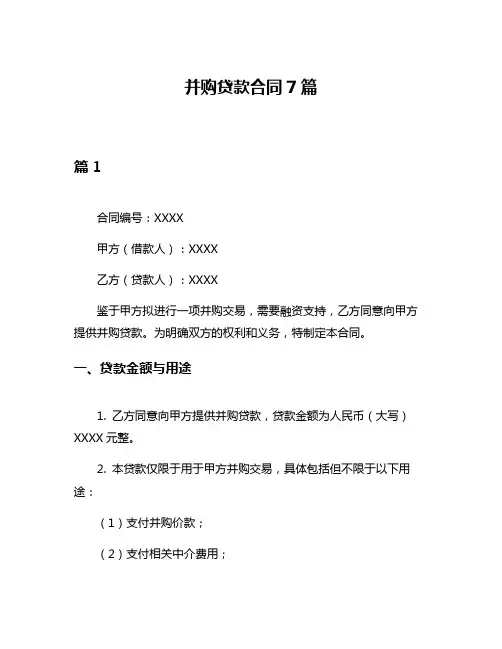 并购贷款合同7篇

篇1

合同编号：XXXX

甲方（借款人）：XXXX

乙方（贷款人）：XXXX

鉴于甲方拟进行一项并购交易，需要融资支持，乙方同意向甲方提供并购贷款。为明确双方的权利和义务，特制定本合同。

一、贷款金额与用途

1. 乙方同意向甲方提供并购贷款，贷款金额为人民币（大写）XXXX元整。

2. 本贷款仅限于用于甲方并购交易，具体包括但不限于以下用途：

（1）支付并购价款；

（2）支付相关中介费用；